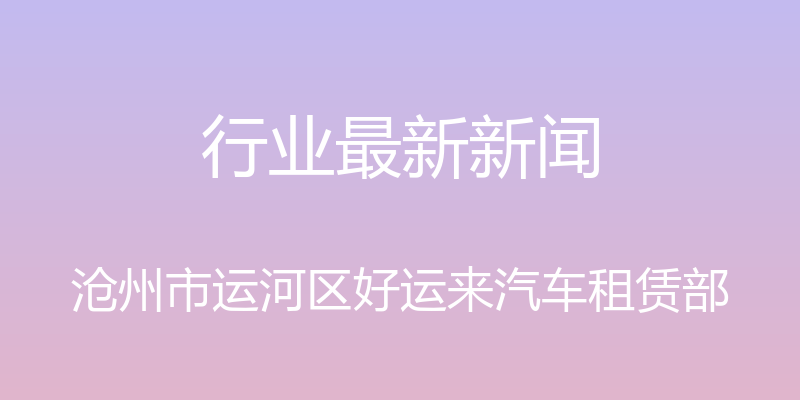 行业最新新闻

沧州市运河区好运来汽车租赁部